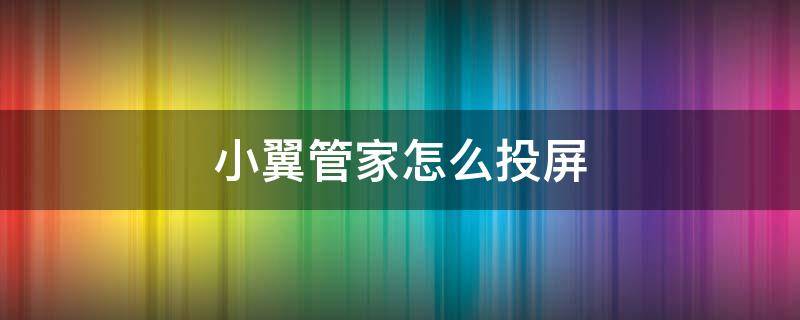 小翼管家怎么投屏